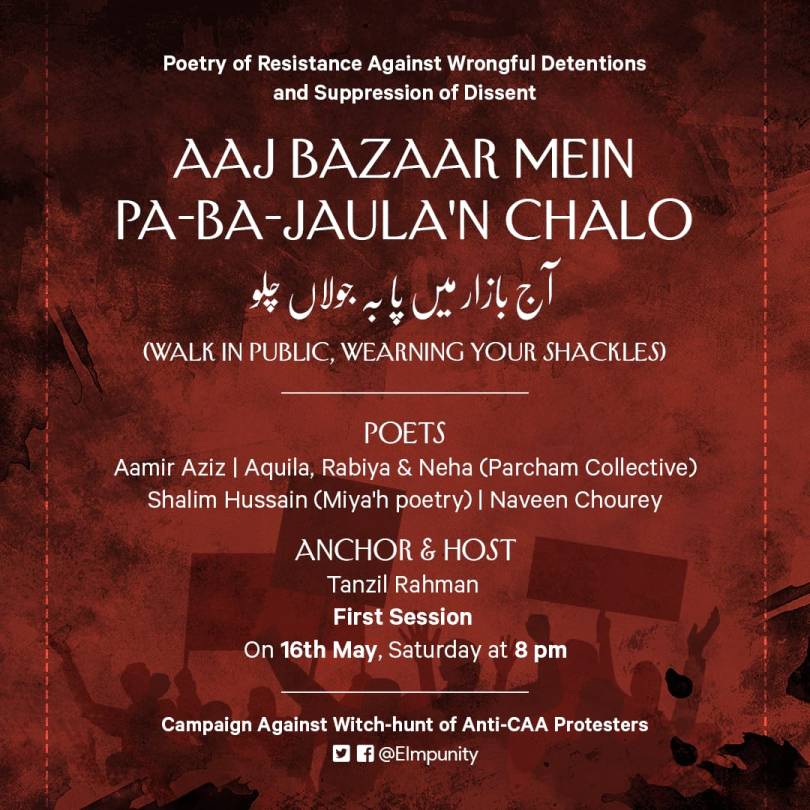 Poetry of Resistance Against Wrongful Detentions and Suppression of Dissent

AAJ BAZAAR MEIN PA-BA-JAULA'N CHALO

آج بازار میں پا بہ جولاں چلو

(WALK IN PUBLIC, WEARNING YOUR SHACKLES)

POETS

Aamir Aziz | Aquila, Rabiya & Neha (Parcham Collective)
Shalim Hussain (Miya'h poetry) | Naveen Chourey

ANCHOR & HOST

Tanzil Rahman

First Session

On 16th May, Saturday at 8 pm

Campaign Against Witch-hunt of Anti-CAA Protesters

@EImpunity